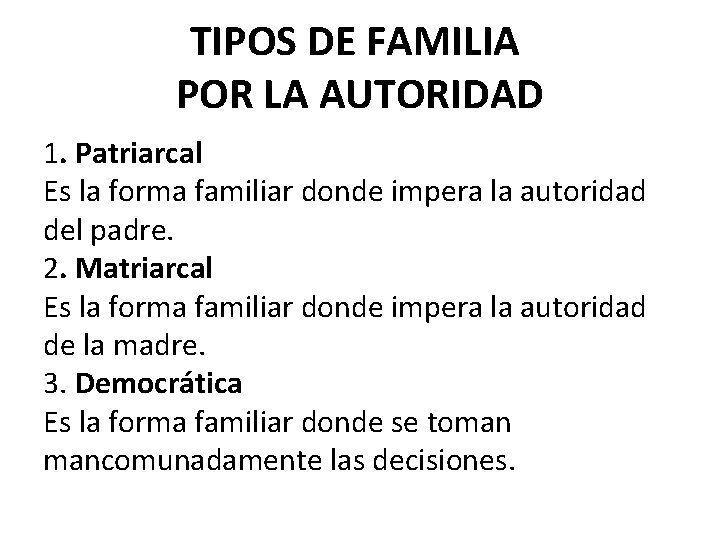 TIPOS DE FAMILIA
POR LA AUTORIDAD

1. Patriarcal
Es la forma familiar donde impera la autoridad del padre.

2. Matriarcal
Es la forma familiar donde impera la autoridad de la madre.

3. Democrática
Es la forma familiar donde se toman mancomunadamente las decisiones.